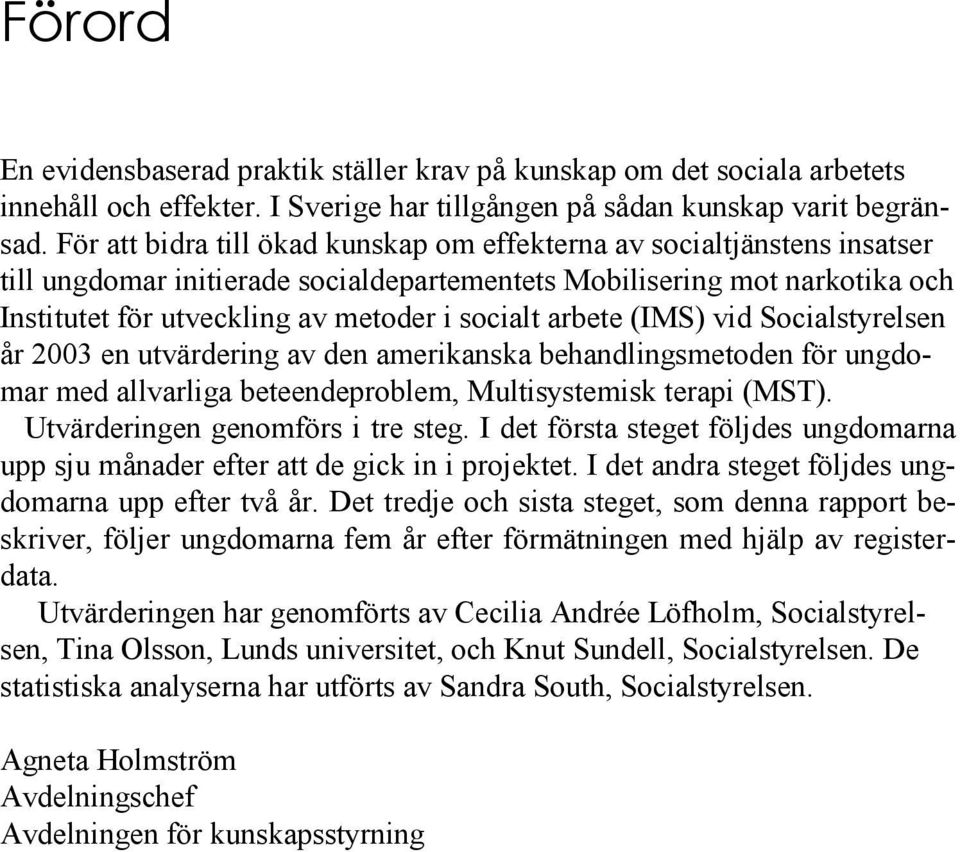 Förord

En evidensbaserad praktik ställer krav på kunskap om det sociala arbetets innehåll och effekter. I Sverige har tillgången på sådan kunskap varit begränsad. För att bidra till ökad kunskap om effekterna av socialtjänstens insatser till ungdomar initierade socialdepartementets Mobilisering mot narkotika och Institutet för utveckling av metoder i socialt arbete (IMS) vid Socialstyrelsen år 2003 en utvärdering av den amerikanska behandlingsmetoden för ungdomar med allvarliga beteendeproblem, Multisystemisk terapi (MST).

Utvärderingen genomförs i tre steg. I det första steget följdes ungdomarna upp sju månader efter att de gick in i projektet. I det andra steget följdes ungdomarna upp efter två år. Det tredje och sista steget, som denna rapport beskriver, följer ungdomarna fem år efter förmätningen med hjälp av registerdata.

Utvärderingen har genomförts av Cecilia Andrée Löfholm, Socialstyrelsen, Tina Olsson, Lunds universitet, och Knut Sundell, Socialstyrelsen. De statistiska analyserna har utförts av Sandra South, Socialstyrelsen.

Agneta Holmström
Avdelningschef
Avdelningen för kunskapsstyrning